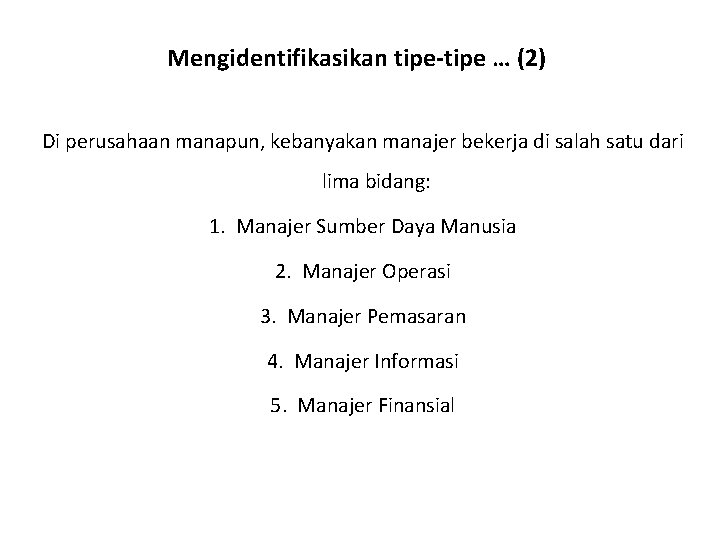 Mengidentifikasikan tipe-tipe … (2)

Di perusahaan manapun, kebanyakan manajer bekerja di salah satu dari lima bidang:

1. Manajer Sumber Daya Manusia
2. Manajer Operasi
3. Manajer Pemasaran
4. Manajer Informasi
5. Manajer Finansial